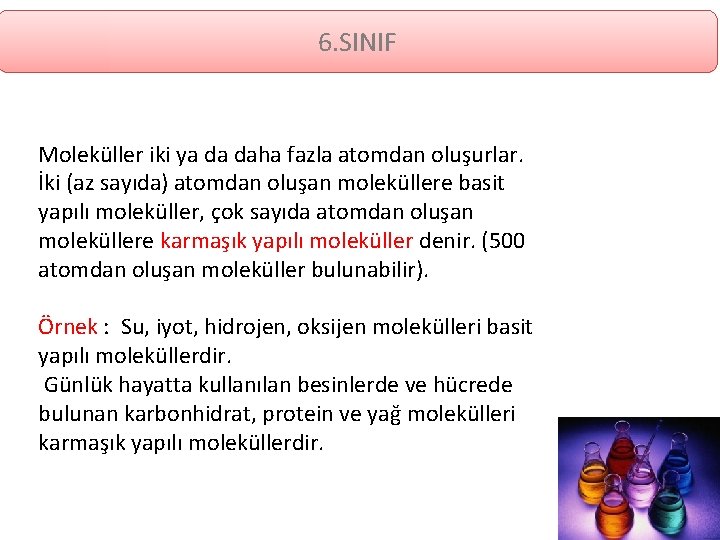 6.SINIF

Moleküller iki ya da daha fazla atomdan oluşurlar. İki (az sayıda) atomdan oluşan moleküllere basit yapılı moleküller, çok sayıda atomdan oluşan moleküllere karmaşık yapılı moleküller denir. (500 atomdan oluşan moleküller bulunabilir).

Örnek : Su, iyot, hidrojen, oksijen molekülleri basit yapılı moleküllerdir.
Günlük hayatta kullanılan besinlerde ve hücrede bulunan karbonhidrat, protein ve yağ molekülleri karmaşık yapılı moleküllerdir.